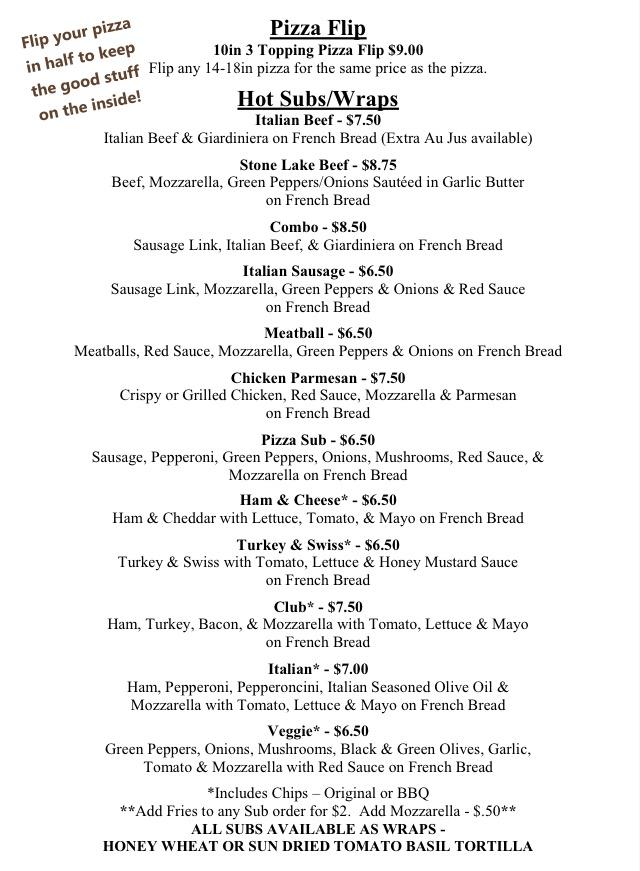 Flip your pizza in half to keep the good stuff on the inside!

Pizza Flip
10in 3 Topping Pizza Flip $9.00
Flip any 14-18in pizza for the same price as the pizza.

Hot Subs/Wraps
Italian Beef - $7.50
Italian Beef & Giardiniera on French Bread (Extra Au Jus available)

Stone Lake Beef - $8.75
Beef, Mozzarella, Green Peppers/Onions Sautéed in Garlic Butter on French Bread

Combo - $8.50
Sausage Link, Italian Beef, & Giardiniera on French Bread

Italian Sausage - $6.50
Sausage Link, Mozzarella, Green Peppers & Onions & Red Sauce on French Bread

Meatball - $6.50
Meatballs, Red Sauce, Mozzarella, Green Peppers & Onions on French Bread

Chicken Parmesan - $7.50
Crispy or Grilled Chicken, Red Sauce, Mozzarella & Parmesan on French Bread

Pizza Sub - $6.50
Sausage, Pepperoni, Green Peppers, Onions, Mushrooms, Red Sauce, & Mozzarella on French Bread

Ham & Cheese* - $6.50
Ham & Cheddar with Lettuce, Tomato, & Mayo on French Bread

Turkey & Swiss* - $6.50
Turkey & Swiss with Tomato, Lettuce & Honey Mustard Sauce on French Bread

Club* - $7.50
Ham, Turkey, Bacon, & Mozzarella with Tomato, Lettuce & Mayo on French Bread

Italian* - $7.00
Ham, Pepperoni, Pepperoncini, Italian Seasoned Olive Oil & Mozzarella with Tomato, Lettuce & Mayo on French Bread

Veggie* - $6.50
Green Peppers, Onions, Mushrooms, Black & Green Olives, Garlic, Tomato & Mozzarella with Red Sauce on French Bread

*Includes Chips – Original or BBQ
**Add Fries to any Sub order for $2. Add Mozzarella - $.50**
ALL SUBS AVAILABLE AS WRAPS -
HONEY WHEAT OR SUN DRIED TOMATO BASIL TORTILLA